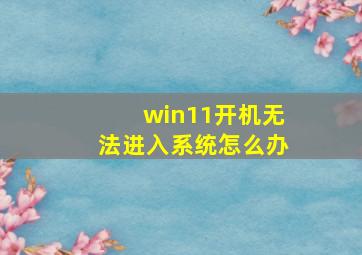 win11开机无法进入系统怎么办